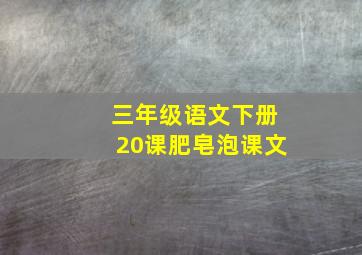 三年级语文下册
20课肥皂泡课文